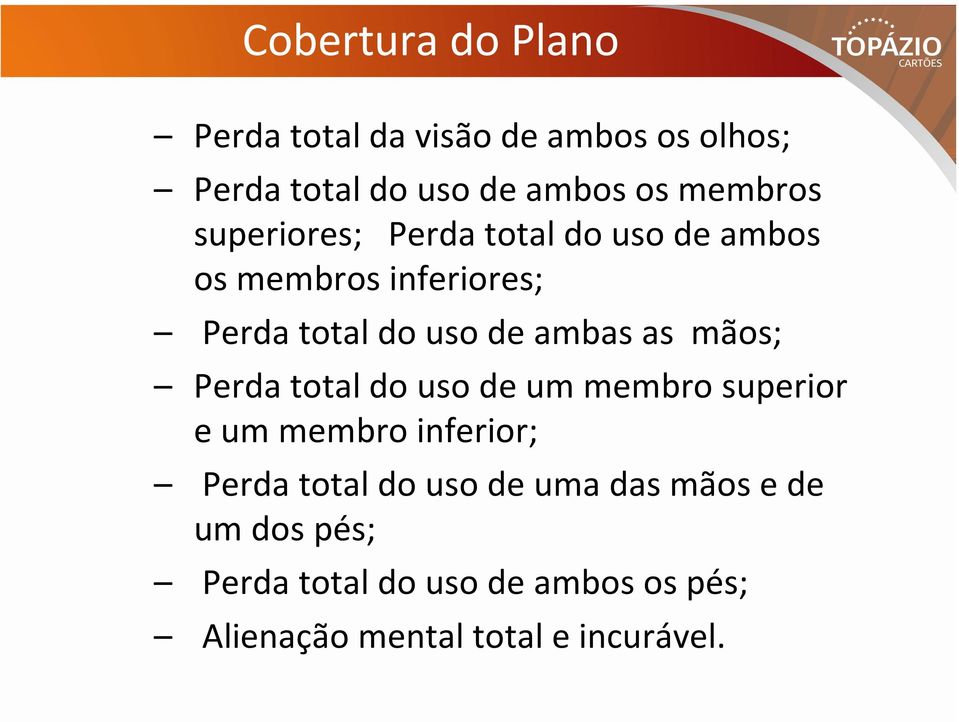 Cobertura do Plano

TOPÁZIO
CARTÕES

– Perda total da visão de ambos os olhos;
– Perda total do uso de ambos os membros superiores; Perda total do uso de ambos os membros inferiores;
– Perda total do uso de ambas as mãos;
– Perda total do uso de um membro superior e um membro inferior;
– Perda total do uso de uma das mãos e de um dos pés;
– Perda total do uso de ambos os pés;
– Alienação mental total e incurável.